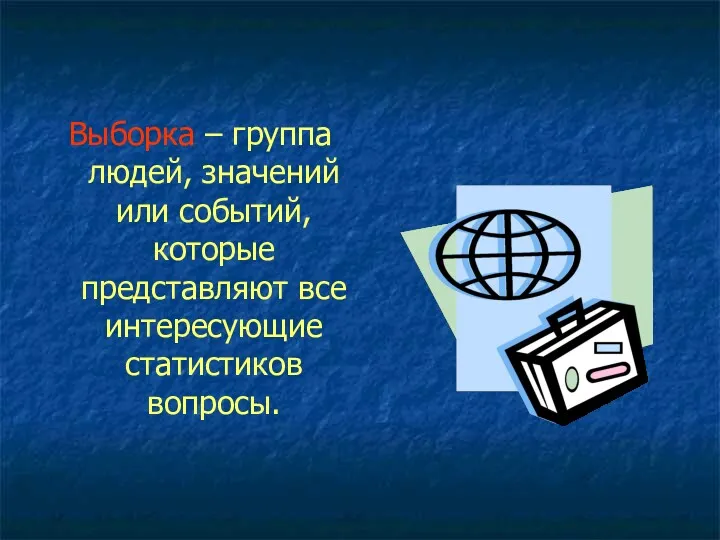 Выборка – группа людей, значений или событий, которые представляют все интересующие статистиков вопросы.